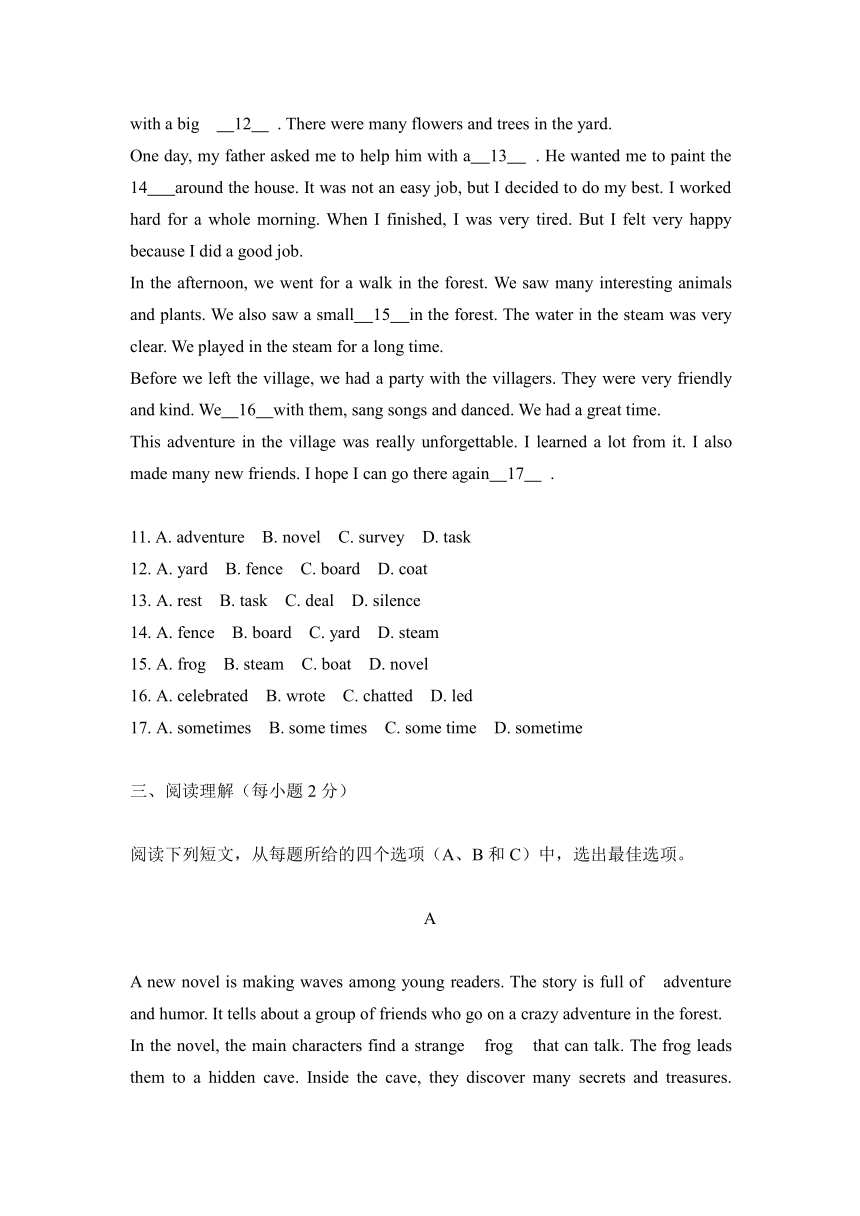 with a big __12__ . There were many flowers and trees in the yard.

One day, my father asked me to help him with a__13__ . He wanted me to paint the 14___around the house. It was not an easy job, but I decided to do my best. I worked hard for a whole morning. When I finished, I was very tired. But I felt very happy because I did a good job.

In the afternoon, we went for a walk in the forest. We saw many interesting animals and plants. We also saw a small__15__in the forest. The water in the steam was very clear. We played in the steam for a long time.

Before we left the village, we had a party with the villagers. They were very friendly and kind. We__16__with them, sang songs and danced. We had a great time.

This adventure in the village was really unforgettable. I learned a lot from it. I also made many new friends. I hope I can go there again__17__ .

11. A. adventure B. novel C. survey D. task
12. A. yard B. fence C. board D. coat
13. A. rest B. task C. deal D. silence
14. A. fence B. board C. yard D. steam
15. A. frog B. steam C. boat D. novel
16. A. celebrated B. wrote C. chatted D. led
17. A. sometimes B. some times C. some time D. sometime

三、阅读理解（每小题 2 分）

阅读下列短文，从每题所给的四个选项（A、B 和 C）中，选出最佳选项。

A

A new novel is making waves among young readers. The story is full of adventure and humor. It tells about a group of friends who go on a crazy adventure in the forest. In the novel, the main characters find a strange frog that can talk. The frog leads them to a hidden cave. Inside the cave, they discover many secrets and treasures.